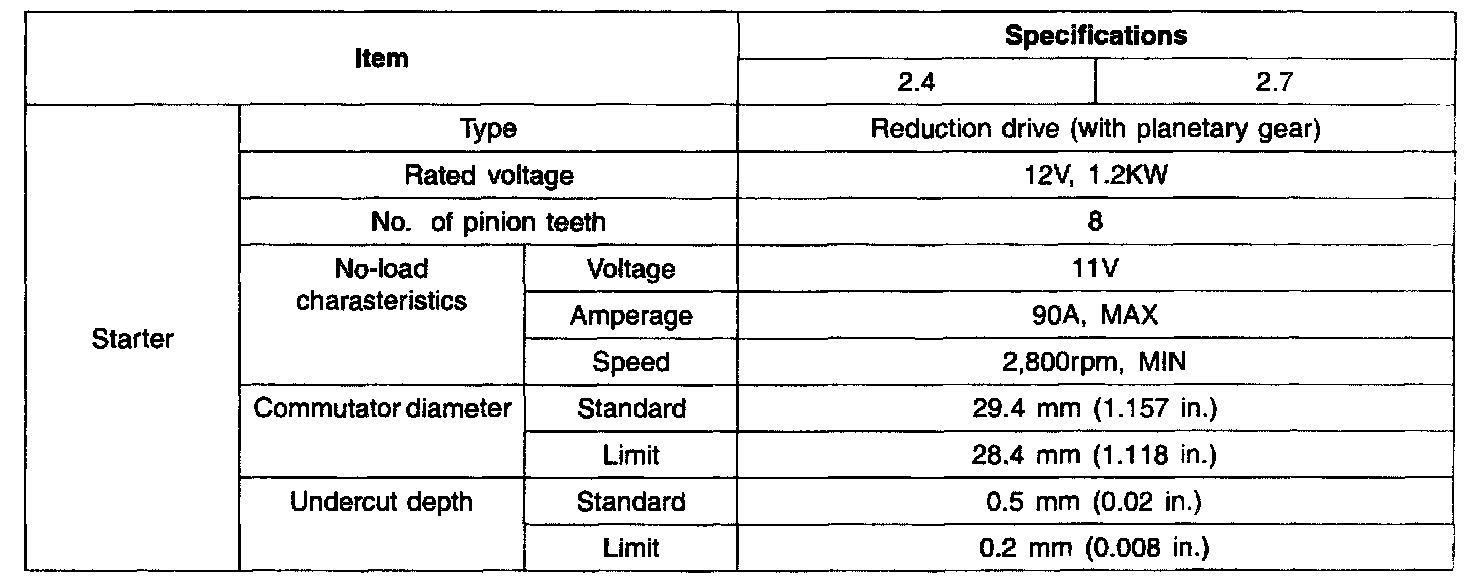 | Item | | | Specifications | |
|---|---|---|---|---|
| | | | 2.4 | 2.7 |
| Starter | Type | | Reduction drive (with planetary gear) | |
| | Rated voltage | | 12V, 1.2KW | |
| | No. of pinion teeth | | 8 | |
| | No-load charasteristics | Voltage | 11V | |
| | | Amperage | 90A, MAX | |
| | | Speed | 2,800rpm, MIN | |
| | Commutator diameter | Standard | 29.4 mm (1.157 in.) | |
| | | Limit | 28.4 mm (1.118 in.) | |
| | Undercut depth | Standard | 0.5 mm (0.02 in.) | |
| | | Limit | 0.2 mm (0.008 in.) | |